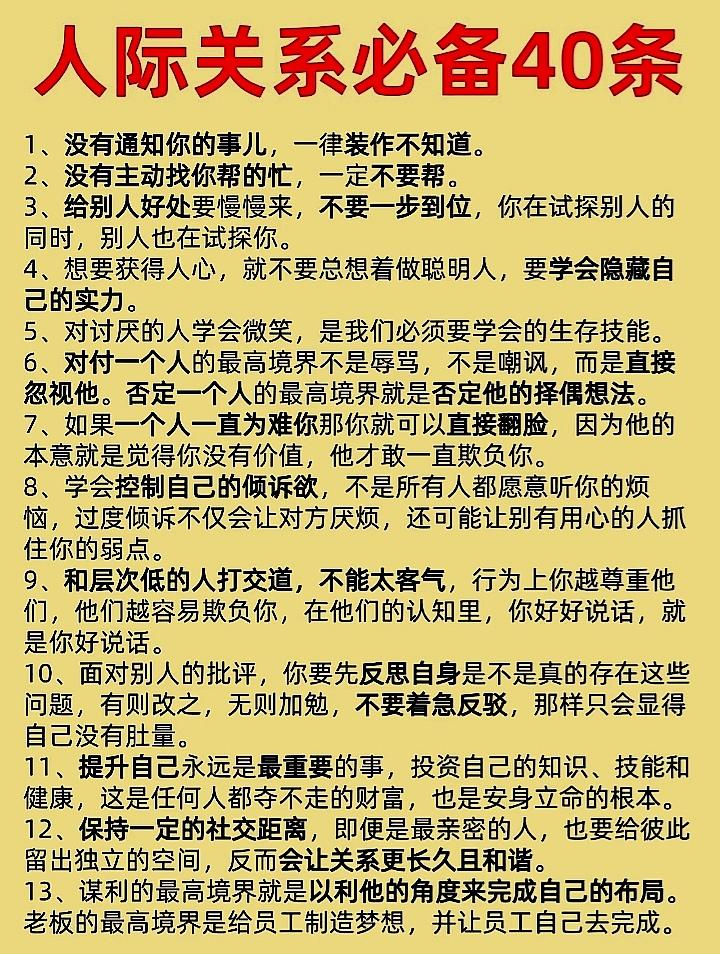 人际关系必备40条

1、没有通知你的事儿，一律装作不知道。
2、没有主动找你帮的忙，一定不要帮。
3、给别人好处要慢慢来，不要一步到位，你在试探别人的同时，别人也在试探你。
4、想要获得人心，就不要总想着做聪明人，要学会隐藏自己的实力。
5、对讨厌的人学会微笑，是我们必须要学会的生存技能。
6、对付一个人的最高境界不是辱骂，不是嘲讽，而是直接忽视他。否定一个人的最高境界就是否定他的择偶想法。
7、如果一个人一直为难你那你就可以直接翻脸，因为他的本意就是觉得你没有价值，他才敢一直欺负你。
8、学会控制自己的倾诉欲，不是所有人都愿意听你的烦恼，过度倾诉不仅会让对方厌烦，还可能让别有用心的人抓住你的弱点。
9、和层次低的人打交道，不能太客气，行为上你越尊重他们，他们越容易欺负你，在他们的认知里，你好好说话，就是你好说话。
10、面对别人的批评，你要先反思自身是不是真的存在这些问题，有则改之，无则加勉，不要着急反驳，那样只会显得自己没有肚量。
11、提升自己永远是最重要的事，投资自己的知识、技能和健康，这是任何人都夺不走的财富，也是安身立命的根本。
12、保持一定的社交距离，即便是最亲密的人，也要给彼此留出独立的空间，反而会让关系更长久且和谐。
13、谋利的最高境界就是以利他的角度来完成自己的布局。老板的最高境界是给员工制造梦想，并让员工自己去完成。